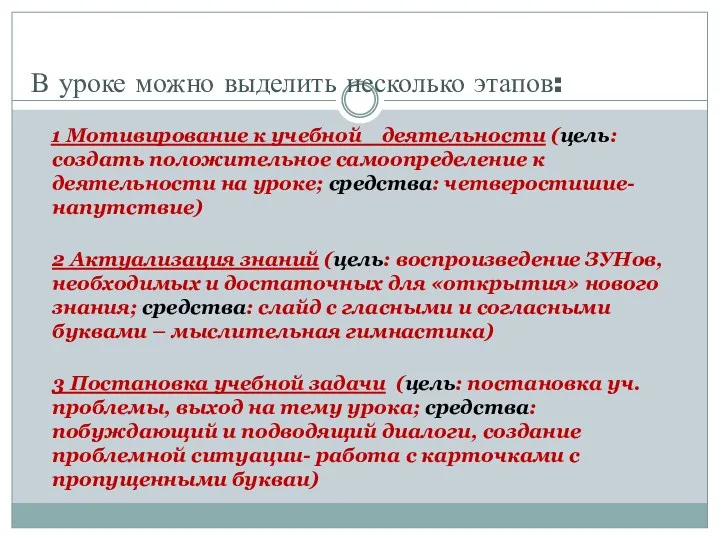 В уроке можно выделить несколько этапов:

1 Мотивирование к учебной деятельности (цель: создать положительное самоопределение к деятельности на уроке; средства: четверостишие-напутствие)

2 Актуализация знаний (цель: воспроизведение ЗУНов, необходимых и достаточных для «открытия» нового знания; средства: слайд с гласными и согласными буквами – мыслительная гимнастика)

3 Постановка учебной задачи (цель: постановка уч. проблемы, выход на тему урока; средства: побуждающий и подводящий диалоги, создание проблемной ситуации- работа с карточками с пропущенными букваи)